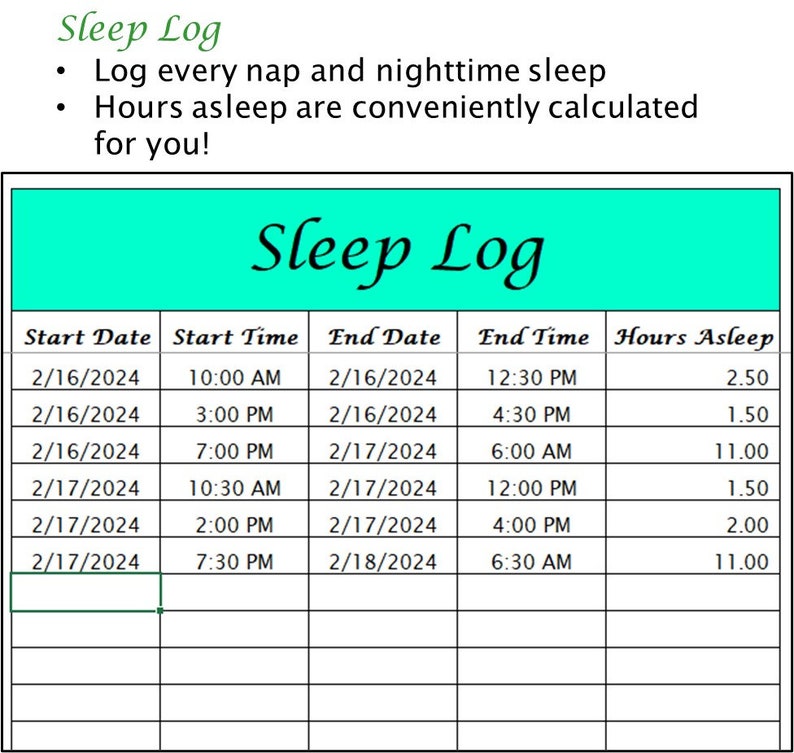 Sleep Log

• Log every nap and nighttime sleep
• Hours asleep are conveniently calculated for you!

Sleep Log

| Start Date | Start Time | End Date | End Time | Hours Asleep |
|---|---|---|---|---|
| 2/16/2024 | 10:00 AM | 2/16/2024 | 12:30 PM | 2.50 |
| 2/16/2024 | 3:00 PM | 2/16/2024 | 4:30 PM | 1.50 |
| 2/16/2024 | 7:00 PM | 2/17/2024 | 6:00 AM | 11.00 |
| 2/17/2024 | 10:30 AM | 2/17/2024 | 12:00 PM | 1.50 |
| 2/17/2024 | 2:00 PM | 2/17/2024 | 4:00 PM | 2.00 |
| 2/17/2024 | 7:30 PM | 2/18/2024 | 6:30 AM | 11.00 |
| | | | | |
| | | | | |
| | | | | |
| | | | | |
| | | | | |